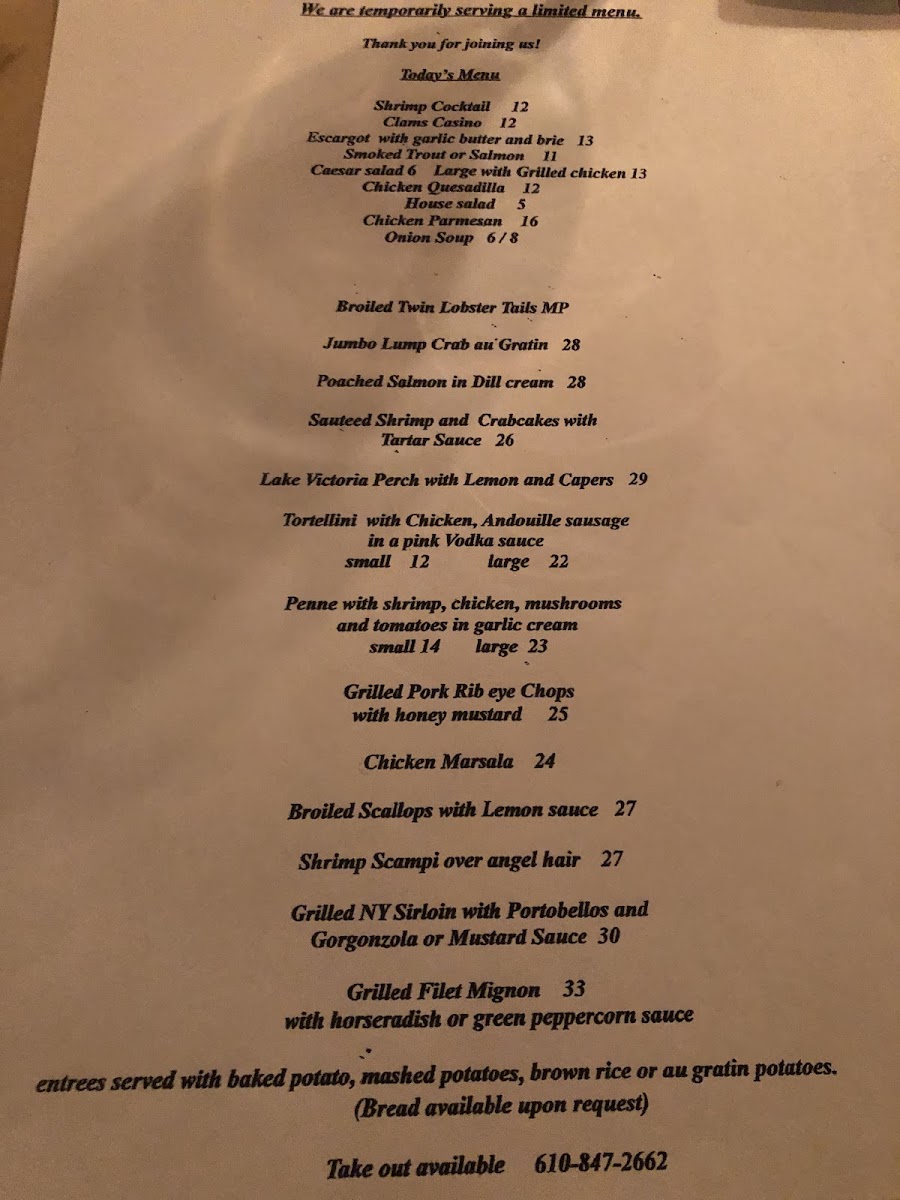 We are temporarily serving a limited menu.

Thank you for joining us!

Today's Menu

Shrimp Cocktail 12
Clams Casino 12
Escargot with garlic butter and brie 13
Smoked Trout or Salmon 11
Caesar salad 6 Large with Grilled chicken 13
Chicken Quesadilla 12
House salad 5
Chicken Parmesan 16
Onion Soup 6 / 8

Broiled Twin Lobster Tails MP

Jumbo Lump Crab au Gratin 28

Poached Salmon in Dill cream 28

Sauteed Shrimp and Crabcakes with
Tartar Sauce 26

Lake Victoria Perch with Lemon and Capers 29

Tortellini with Chicken, Andouille sausage
in a pink Vodka sauce
small 12 large 22

Penne with shrimp, chicken, mushrooms
and tomatoes in garlic cream
small 14 large 23

Grilled Pork Rib eye Chops
with honey mustard 25

Chicken Marsala 24

Broiled Scallops with Lemon sauce 27

Shrimp Scampi over angel hair 27

Grilled NY Sirloin with Portobellos and
Gorgonzola or Mustard Sauce 30

Grilled Filet Mignon 33
with horseradish or green peppercorn sauce

entrees served with baked potato, mashed potatoes, brown rice or au gratin potatoes.
(Bread available upon request)

Take out available 610-847-2662